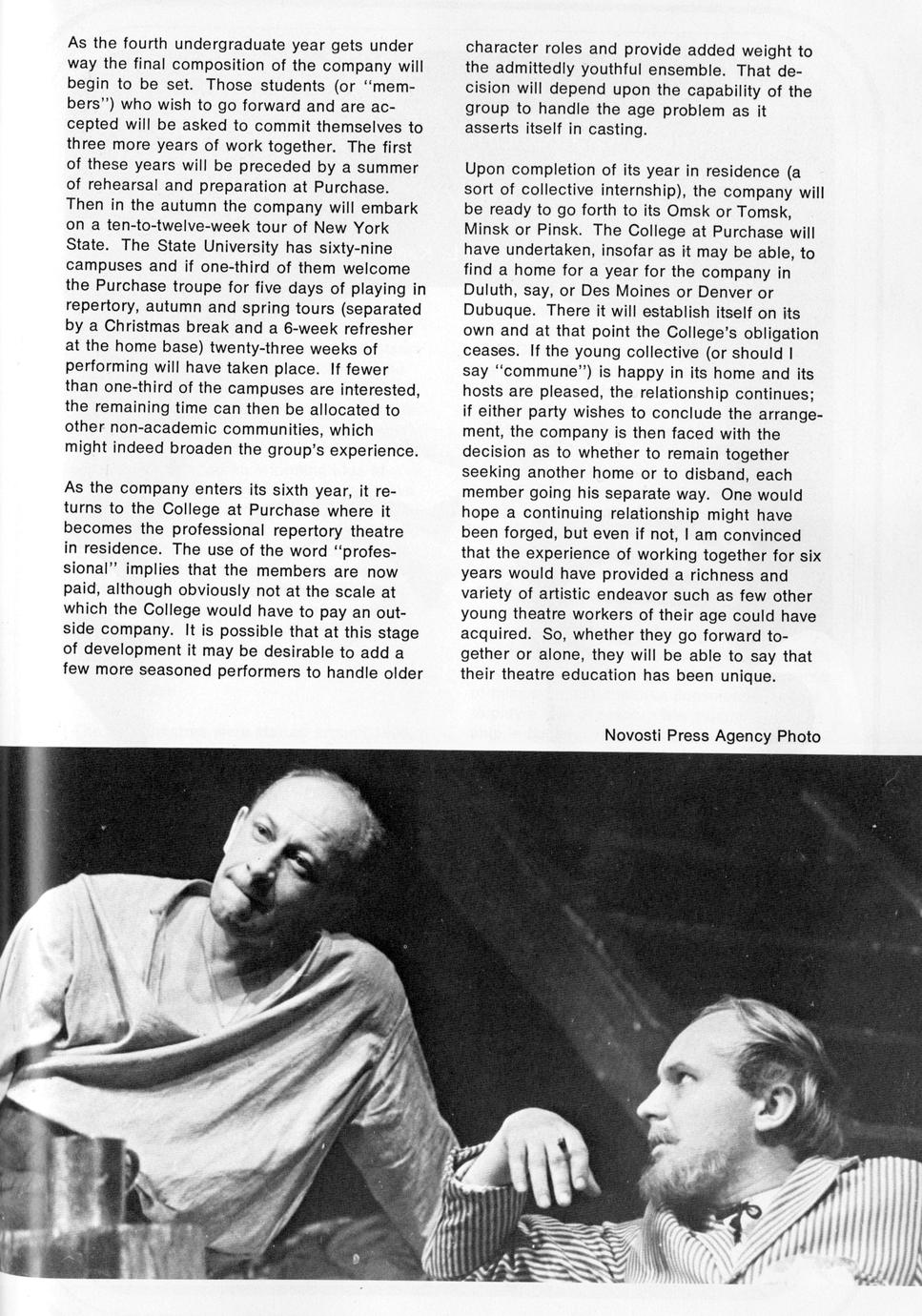 As the fourth undergraduate year gets under way the final composition of the company will begin to be set. Those students (or "members") who wish to go forward and are accepted will be asked to commit themselves to three more years of work together. The first of these years will be preceded by a summer of rehearsal and preparation at Purchase. Then in the autumn the company will embark on a ten-to-twelve-week tour of New York State. The State University has sixty-nine campuses and if one-third of them welcome the Purchase troupe for five days of playing in repertory, autumn and spring tours (separated by a Christmas break and a 6-week refresher at the home base) twenty-three weeks of performing will have taken place. If fewer than one-third of the campuses are interested, the remaining time can then be allocated to other non-academic communities, which might indeed broaden the group's experience.

As the company enters its sixth year, it returns to the College at Purchase where it becomes the professional repertory theatre in residence. The use of the word "professional" implies that the members are now paid, although obviously not at the scale at which the College would have to pay an outside company. It is possible that at this stage of development it may be desirable to add a few more seasoned performers to handle older character roles and provide added weight to the admittedly youthful ensemble. That decision will depend upon the capability of the group to handle the age problem as it asserts itself in casting.

Upon completion of its year in residence (a sort of collective internship), the company will be ready to go forth to its Omsk or Tomsk, Minsk or Pinsk. The College at Purchase will have undertaken, insofar as it may be able, to find a home for a year for the company in Duluth, say, or Des Moines or Denver or Dubuque. There it will establish itself on its own and at that point the College's obligation ceases. If the young collective (or should I say "commune") is happy in its home and its hosts are pleased, the relationship continues; if either party wishes to conclude the arrangement, the company is then faced with the decision as to whether to remain together seeking another home or to disband, each member going his separate way. One would hope a continuing relationship might have been forged, but even if not, I am convinced that the experience of working together for six years would have provided a richness and variety of artistic endeavor such as few other young theatre workers of their age could have acquired. So, whether they go forward together or alone, they will be able to say that their theatre education has been unique.

Novosti Press Agency Photo